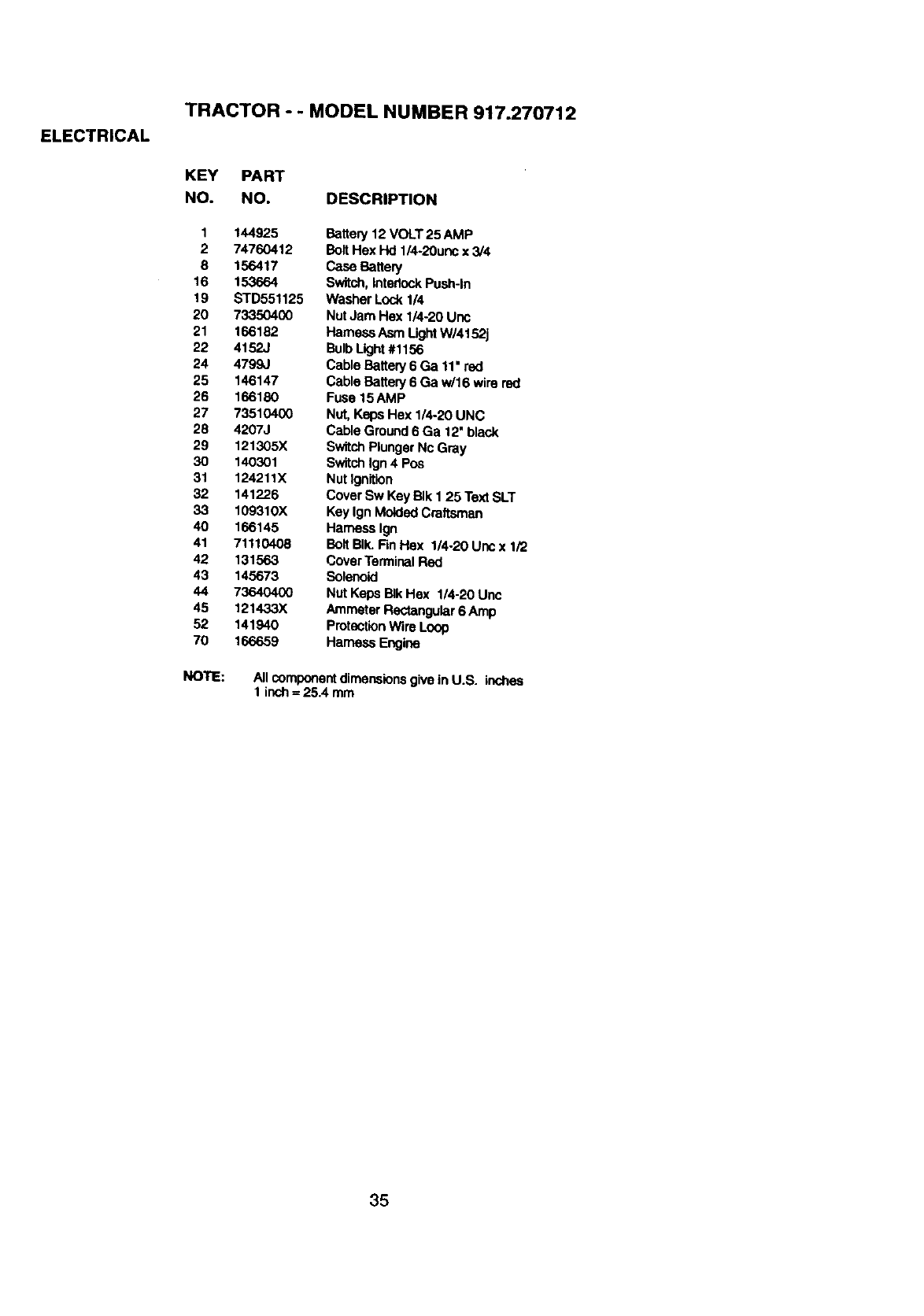 TRACTOR - - MODEL NUMBER 917.270712

ELECTRICAL

| KEY NO. | PART NO. | DESCRIPTION |
|---|---|---|
| 1 | 144925 | Battery 12 VOLT 25 AMP |
| 2 | 74760412 | Bolt Hex Hd 1/4-20unc x 3/4 |
| 8 | 156417 | Case Battery |
| 16 | 153664 | Switch, Interlock Push-In |
| 19 | STD551125 | Washer Lock 1/4 |
| 20 | 73350400 | Nut Jam Hex 1/4-20 Unc |
| 21 | 166182 | Harness Asm Light W/4152j |
| 22 | 4152J | Bulb Light #1156 |
| 24 | 4799J | Cable Battery 6 Ga 11" red |
| 25 | 146147 | Cable Battery 6 Ga w/16 wire red |
| 26 | 166180 | Fuse 15 AMP |
| 27 | 73510400 | Nut, Keps Hex 1/4-20 UNC |
| 28 | 4207J | Cable Ground 6 Ga 12" black |
| 29 | 121305X | Switch Plunger Nc Gray |
| 30 | 140301 | Switch Ign 4 Pos |
| 31 | 124211X | Nut Ignition |
| 32 | 141226 | Cover Sw Key Blk 1 25 Text SLT |
| 33 | 109310X | Key Ign Molded Craftsman |
| 40 | 166145 | Harness Ign |
| 41 | 71110408 | Bolt Blk. Fin Hex 1/4-20 Unc x 1/2 |
| 42 | 131563 | Cover Terminal Red |
| 43 | 145673 | Solenoid |
| 44 | 73640400 | Nut Keps Blk Hex 1/4-20 Unc |
| 45 | 121433X | Ammeter Rectangular 6 Amp |
| 52 | 141940 | Protection Wire Loop |
| 70 | 166659 | Harness Engine |

NOTE: All component dimensions give in U.S. inches
1 inch = 25.4 mm

35